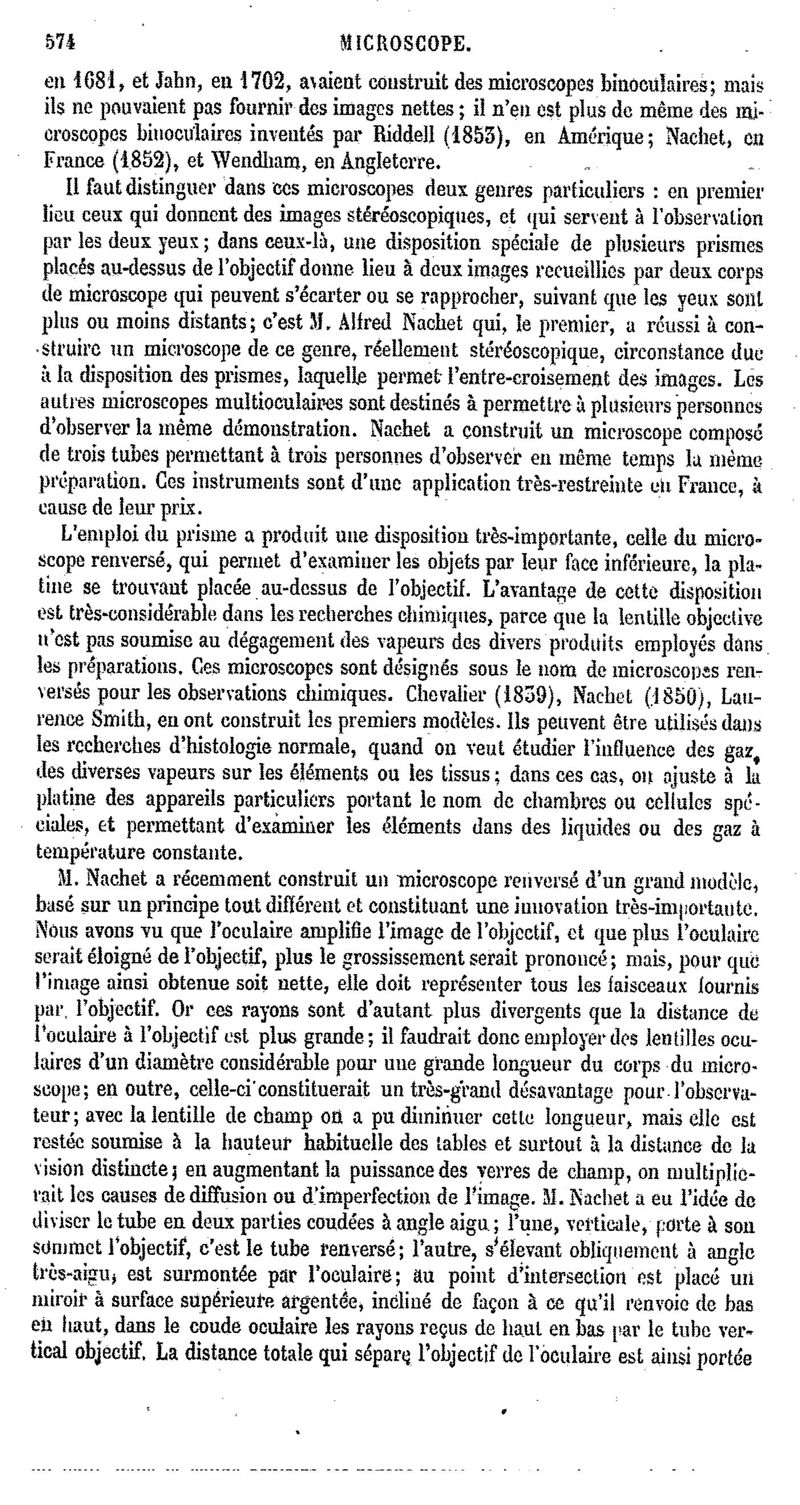 574 MICROSCOPE.

en 1681, et Jahn, en 1702, avaient construit des microscopes binoculaires; mais ils ne pouvaient pas fournir des images nettes; il n'en est plus de même des microscopes binoculaires inventés par Riddell (1853), en Amérique; Nachet, en France (1852), et Wendham, en Angleterre.

Il faut distinguer dans ces microscopes deux genres particuliers : en premier lieu ceux qui donnent des images stéréoscopiques, et qui servent à l'observation par les deux yeux; dans ceux-là, une disposition spéciale de plusieurs prismes placés au-dessus de l'objectif donne lieu à deux images recueillies par deux corps de microscope qui peuvent s'écarter ou se rapprocher, suivant que les yeux sont plus ou moins distants; c'est M. Alfred Nachet qui, le premier, a réussi à construire un microscope de ce genre, réellement stéréoscopique, circonstance due à la disposition des prismes, laquelle permet l'entre-croisement des images. Les autres microscopes multioculaires sont destinés à permettre à plusieurs personnes d'observer la même démonstration. Nachet a construit un microscope composé de trois tubes permettant à trois personnes d'observer en même temps la même préparation. Ces instruments sont d'une application très-restreinte en France, à cause de leur prix.

L'emploi du prisme a produit une disposition très-importante, celle du microscope renversé, qui permet d'examiner les objets par leur face inférieure, la platine se trouvant placée au-dessus de l'objectif. L'avantage de cette disposition est très-considérable dans les recherches chimiques, parce que la lentille objective n'est pas soumise au dégagement des vapeurs des divers produits employés dans les préparations. Ces microscopes sont désignés sous le nom de microscopes renversés pour les observations chimiques. Chevalier (1839), Nachet (1850), Laurence Smith, en ont construit les premiers modèles. Ils peuvent être utilisés dans les recherches d'histologie normale, quand on veut étudier l'influence des gaz, des diverses vapeurs sur les éléments ou les tissus; dans ces cas, on ajuste à la platine des appareils particuliers portant le nom de chambres ou cellules spéciales, et permettant d'examiner les éléments dans des liquides ou des gaz à température constante.

M. Nachet a récemment construit un microscope renversé d'un grand modèle, basé sur un principe tout différent et constituant une innovation très-importante. Nous avons vu que l'oculaire amplifie l'image de l'objectif, et que plus l'oculaire serait éloigné de l'objectif, plus le grossissement serait prononcé; mais, pour que l'image ainsi obtenue soit nette, elle doit représenter tous les faisceaux fournis par l'objectif. Or ces rayons sont d'autant plus divergents que la distance de l'oculaire à l'objectif est plus grande; il faudrait donc employer des lentilles oculaires d'un diamètre considérable pour une grande longueur du corps du microscope; en outre, celle-ci constituerait un très-grand désavantage pour l'observateur; avec la lentille de champ on a pu diminuer cette longueur, mais elle est restée soumise à la hauteur habituelle des tables et surtout à la distance de la vision distincte; en augmentant la puissance des verres de champ, on multiplierait les causes de diffusion ou d'imperfection de l'image. M. Nachet a eu l'idée de diviser le tube en deux parties coudées à angle aigu; l'une, verticale, porte à son sommet l'objectif, c'est le tube renversé; l'autre, s'élevant obliquement à angle très-aigu, est surmontée par l'oculaire; au point d'intersection est placé un miroir à surface supérieure argentée, incliné de façon à ce qu'il renvoie de bas en haut, dans le coude oculaire les rayons reçus de haut en bas par le tube vertical objectif. La distance totale qui sépare l'objectif de l'oculaire est ainsi portée